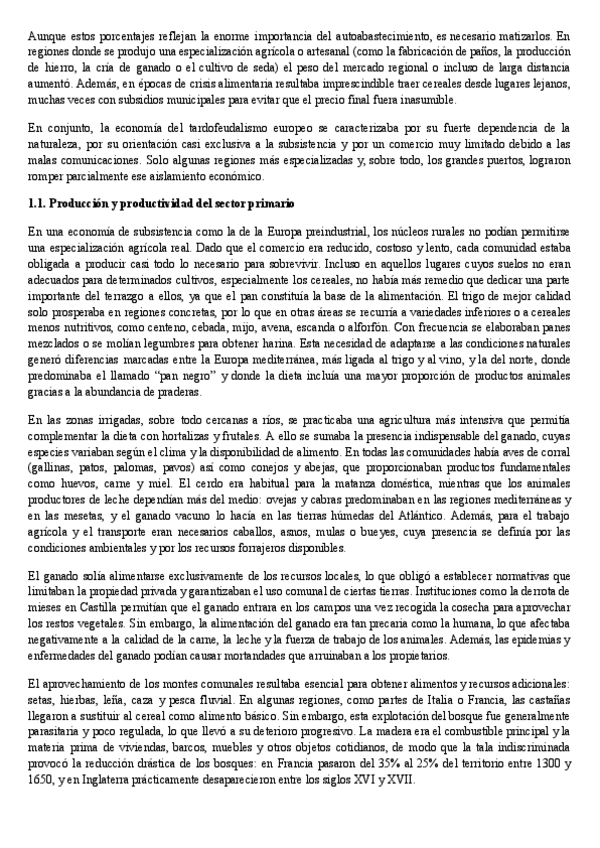 Aunque estos porcentajes reflejan la enorme importancia del autoabastecimiento, es necesario matizarlos. En regiones donde se produjo una especialización agrícola o artesanal (como la fabricación de paños, la producción de hierro, la cría de ganado o el cultivo de seda) el peso del mercado regional o incluso de larga distancia aumentó. Además, en épocas de crisis alimentaria resultaba imprescindible traer cereales desde lugares lejanos, muchas veces con subsidios municipales para evitar que el precio final fuera inasumible.

En conjunto, la economía del tardofeudalismo europeo se caracterizaba por su fuerte dependencia de la naturaleza, por su orientación casi exclusiva a la subsistencia y por un comercio muy limitado debido a las malas comunicaciones. Solo algunas regiones más especializadas y, sobre todo, los grandes puertos, lograron romper parcialmente ese aislamiento económico.

1.1. Producción y productividad del sector primario

En una economía de subsistencia como la de la Europa preindustrial, los núcleos rurales no podían permitirse una especialización agrícola real. Dado que el comercio era reducido, costoso y lento, cada comunidad estaba obligada a producir casi todo lo necesario para sobrevivir. Incluso en aquellos lugares cuyos suelos no eran adecuados para determinados cultivos, especialmente los cereales, no había más remedio que dedicar una parte importante del terrazgo a ellos, ya que el pan constituía la base de la alimentación. El trigo de mejor calidad solo prosperaba en regiones concretas, por lo que en otras áreas se recurría a variedades inferiores o a cereales menos nutritivos, como centeno, cebada, mijo, avena, escanda o alforfón. Con frecuencia se elaboraban panes mezclados o se molían legumbres para obtener harina. Esta necesidad de adaptarse a las condiciones naturales generó diferencias marcadas entre la Europa mediterránea, más ligada al trigo y al vino, y la del norte, donde predominaba el llamado "pan negro" y donde la dieta incluía una mayor proporción de productos animales gracias a la abundancia de praderas.

En las zonas irrigadas, sobre todo cercanas a ríos, se practicaba una agricultura más intensiva que permitía complementar la dieta con hortalizas y frutales. A ello se sumaba la presencia indispensable del ganado, cuyas especies variaban según el clima y la disponibilidad de alimento. En todas las comunidades había aves de corral (gallinas, patos, palomas, pavos) así como conejos y abejas, que proporcionaban productos fundamentales como huevos, carne y miel. El cerdo era habitual para la matanza doméstica, mientras que los animales productores de leche dependían más del medio: ovejas y cabras predominaban en las regiones mediterráneas y en las mesetas, y el ganado vacuno lo hacía en las tierras húmedas del Atlántico. Además, para el trabajo agrícola y el transporte eran necesarios caballos, asnos, mulas o bueyes, cuya presencia se definía por las condiciones ambientales y por los recursos forrajeros disponibles.

El ganado solía alimentarse exclusivamente de los recursos locales, lo que obligó a establecer normativas que limitaban la propiedad privada y garantizaban el uso comunal de ciertas tierras. Instituciones como la derrota de mieses en Castilla permitían que el ganado entrara en los campos una vez recogida la cosecha para aprovechar los restos vegetales. Sin embargo, la alimentación del ganado era tan precaria como la humana, lo que afectaba negativamente a la calidad de la carne, la leche y la fuerza de trabajo de los animales. Además, las epidemias y enfermedades del ganado podían causar mortandades que arruinaban a los propietarios.

El aprovechamiento de los montes comunales resultaba esencial para obtener alimentos y recursos adicionales: setas, hierbas, leña, caza y pesca fluvial. En algunas regiones, como partes de Italia o Francia, las castañas llegaron a sustituir al cereal como alimento básico. Sin embargo, esta explotación del bosque fue generalmente parasitaria y poco regulada, lo que llevó a su deterioro progresivo. La madera era el combustible principal y la materia prima de viviendas, barcos, muebles y otros objetos cotidianos, de modo que la tala indiscriminada provocó la reducción drástica de los bosques: en Francia pasaron del 35% al 25% del territorio entre 1300 y 1650, y en Inglaterra prácticamente desaparecieron entre los siglos XVI y XVII.